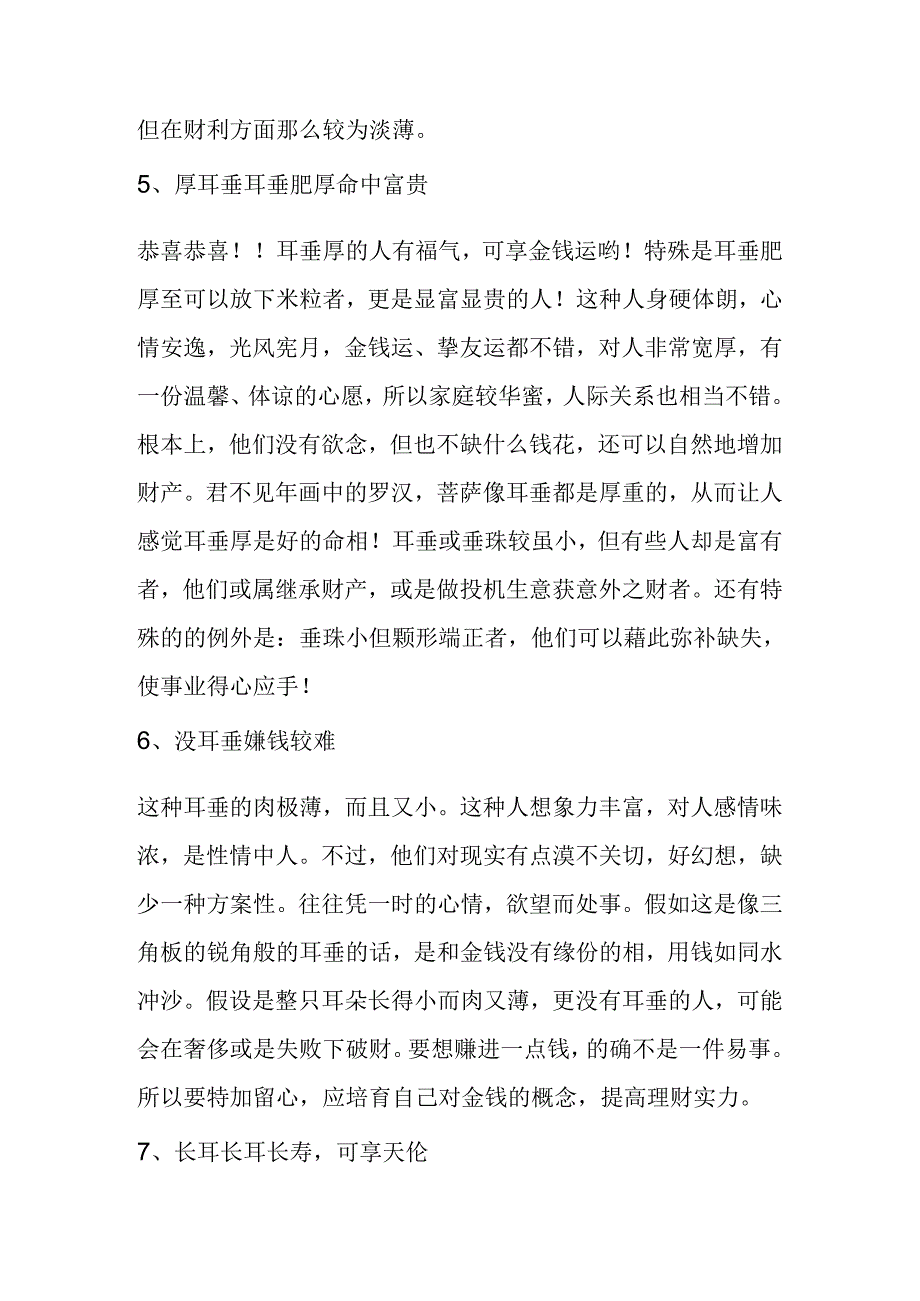 但在财利方面那么较为淡薄。

5、厚耳垂耳垂肥厚命中富贵

恭喜恭喜！！耳垂厚的人有福气，可享金钱运哟！特殊是耳垂肥厚至可以放下米粒者，更是显富显贵的人！这种人身硬体朗，心情安逸，光风宪月，金钱运、挚友运都不错，对人非常宽厚，有一份温馨、体谅的心愿，所以家庭较华蜜，人际关系也相当不错。根本上，他们没有欲念，但也不缺什么钱花，还可以自然地增加财产。君不见年画中的罗汉，菩萨像耳垂都是厚重的，从而让人感觉耳垂厚是好的命相！耳垂或垂珠较虽小，但有些人却是富有者，他们或属继承财产，或是做投机生意获意外之财者。还有特殊的的例外是：垂珠小但颗形端正者，他们可以藉此弥补缺失，使事业得心应手！

6、没耳垂嫌钱较难

这种耳垂的肉极薄，而且又小。这种人想象力丰富，对人感情味浓，是性情中人。不过，他们对现实有点漠不关切，好幻想，缺少一种方案性。往往凭一时的心情，欲望而处事。假如这是像三角板的锐角般的耳垂的话，是和金钱没有缘份的相，用钱如同水冲沙。假设是整只耳朵长得小而肉又薄，更没有耳垂的人，可能会在奢侈或是失败下破财。要想赚进一点钱，的确不是一件易事。所以要特加留心，应培育自己对金钱的概念，提高理财实力。

7、长耳长耳长寿，可享天伦